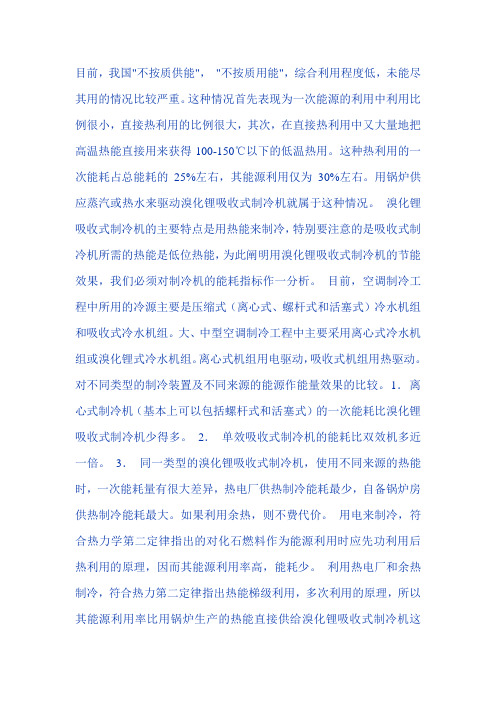 目前，我国"不按质供能"， "不按质用能"，综合利用程度低，未能尽其用的情况比较严重。这种情况首先表现为一次能源的利用中利用比例很小，直接热利用的比例很大，其次，在直接热利用中又大量地把高温热能直接用来获得 100-150℃以下的低温热用。这种热利用的一次能耗占总能耗的 25%左右，其能源利用仅为 30%左右。用锅炉供应蒸汽或热水来驱动溴化锂吸收式制冷机就属于这种情况。 溴化锂吸收式制冷机的主要特点是用热能来制冷，特别要注意的是吸收式制冷机所需的热能是低位热能，为此阐明用溴化锂吸收式制冷机的节能效果，我们必须对制冷机的能耗指标作一分析。 目前，空调制冷工程中所用的冷源主要是压缩式（离心式、螺杆式和活塞式）冷水机组和吸收式冷水机组。大、中型空调制冷工程中主要采用离心式冷水机组或溴化锂式冷水机组。离心式机组用电驱动，吸收式机组用热驱动。对不同类型的制冷装置及不同来源的能源作能量效果的比较。 1． 离心式制冷机（基本上可以包括螺杆式和活塞式）的一次能耗比溴化锂吸收式制冷机少得多。 2． 单效吸收式制冷机的能耗比双效机多近一倍。 3． 同一类型的溴化锂吸收式制冷机，使用不同来源的热能时，一次能耗量有很大差异，热电厂供热制冷能耗最少，自备锅炉房供热制冷能耗最大。如果利用余热，则不费代价。 用电来制冷，符合热力学第二定律指出的对化石燃料作为能源利用时应先功利用后热利用的原理，因而其能源利用率高，能耗少。 利用热电厂和余热制冷，符合热力第二定律指出热能梯级利用，多次利用的原理，所以其能源利用率比用锅炉生产的热能直接供给溴化锂吸收式制冷机这